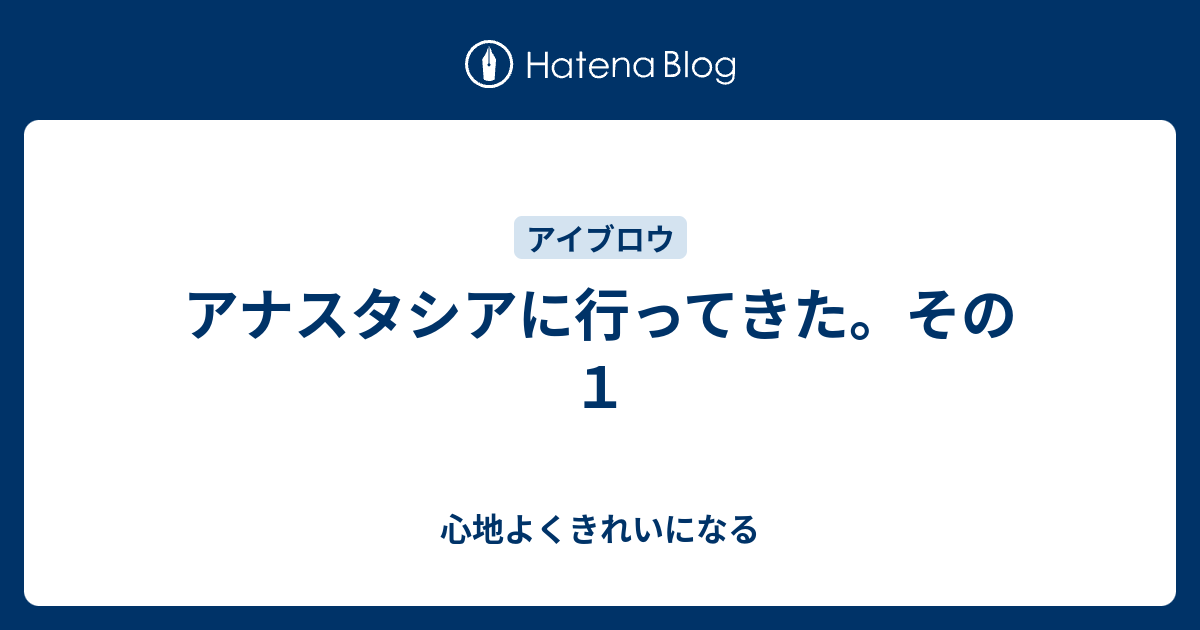 Hatena Blog

アイブロウ

アナスタシアに行ってきた。その１

心地よくきれいになる